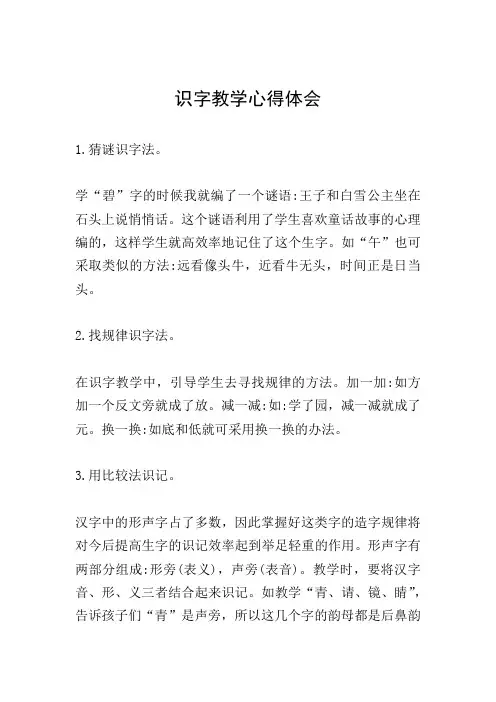 识字教学心得体会

1.猜谜识字法。

学“碧”字的时候我就编了一个谜语:王子和白雪公主坐在石头上说悄悄话。这个谜语利用了学生喜欢童话故事的心理编的，这样学生就高效率地记住了这个生字。如“午”也可采取类似的方法:远看像头牛，近看牛无头，时间正是日当头。

2.找规律识字法。

在识字教学中，引导学生去寻找规律的方法。加一加:如方加一个反文旁就成了放。减一减:如:学了园，减一减就成了元。换一换:如底和低就可采用换一换的办法。

3.用比较法识记。

汉字中的形声字占了多数，因此掌握好这类字的造字规律将对今后提高生字的识记效率起到举足轻重的作用。形声字有两部分组成:形旁(表义)，声旁(表音)。教学时，要将汉字音、形、义三者结合起来识记。如教学“青、请、镜、睛”，告诉孩子们“青”是声旁，所以这几个字的韵母都是后鼻韵